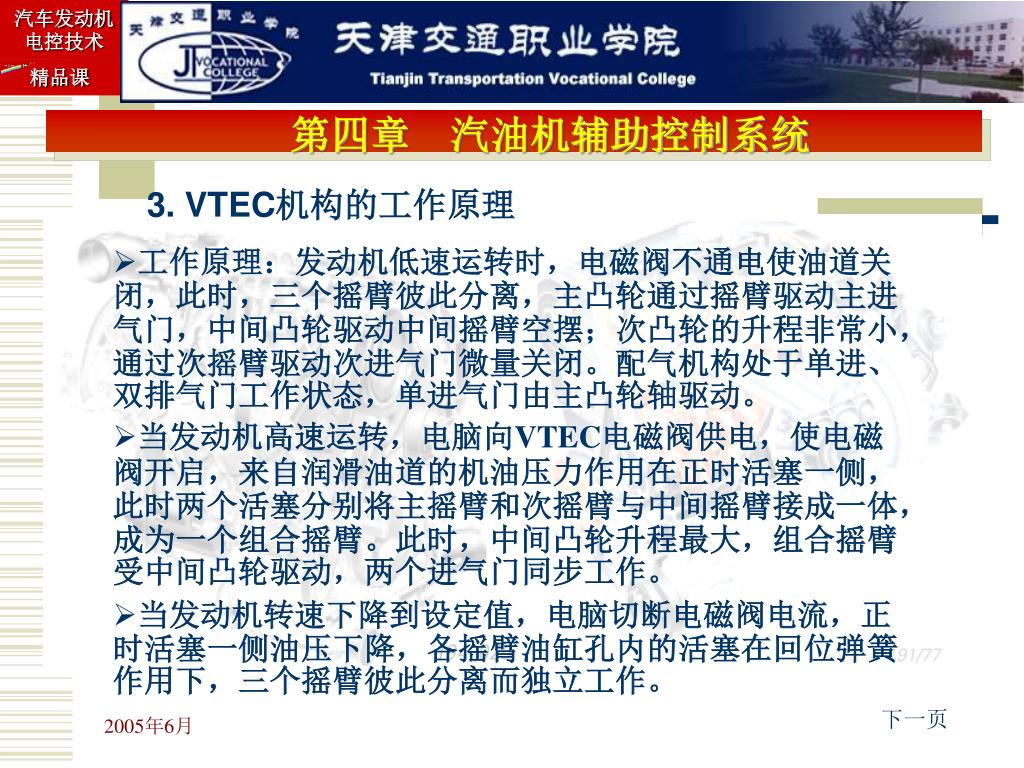 汽车发动机电控技术
精品课

天津交通职业学院
JT VOCATIONAL COLLEGE

天津交通职业学院
Tianjin Transportation Vocational College

第四章　汽油机辅助控制系统

3. VTEC机构的工作原理

➢工作原理：发动机低速运转时，电磁阀不通电使油道关闭，此时，三个摇臂彼此分离，主凸轮通过摇臂驱动主进气门，中间凸轮驱动中间摇臂空摆；次凸轮的升程非常小，通过次摇臂驱动次进气门微量关闭。配气机构处于单进、双排气门工作状态，单进气门由主凸轮轴驱动。

➢当发动机高速运转，电脑向VTEC电磁阀供电，使电磁阀开启，来自润滑油道的机油压力作用在正时活塞一侧，此时两个活塞分别将主摇臂和次摇臂与中间摇臂接成一体，成为一个组合摇臂。此时，中间凸轮升程最大，组合摇臂受中间凸轮驱动，两个进气门同步工作。

➢当发动机转速下降到设定值，电脑切断电磁阀电流，正时活塞一侧油压下降，各摇臂油缸孔内的活塞在回位弹簧作用下，三个摇臂彼此分离而独立工作。

91/77

2005年6月

下一页